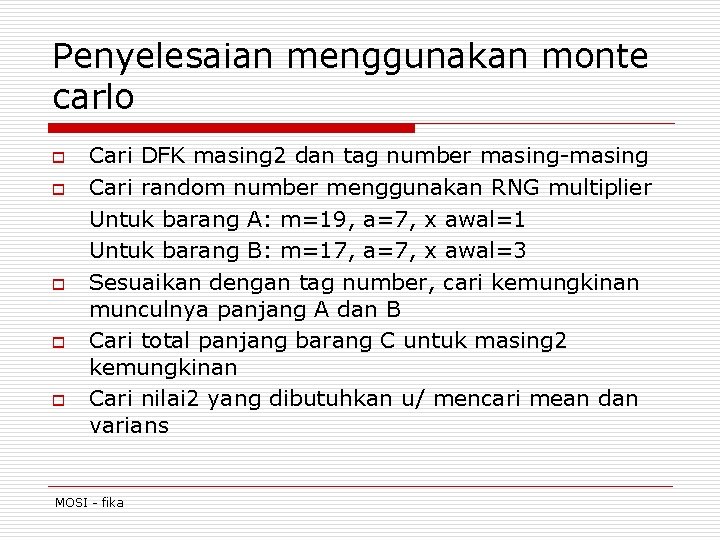 Penyelesaian menggunakan monte carlo

Cari DFK masing2 dan tag number masing-masing

Cari random number menggunakan RNG multiplier

Untuk barang A: m=19, a=7, x awal=1

Untuk barang B: m=17, a=7, x awal=3

Sesuaikan dengan tag number, cari kemungkinan munculnya panjang A dan B

Cari total panjang barang C untuk masing2 kemungkinan

Cari nilai2 yang dibutuhkan u/ mencari mean dan varians

MOSI - fika